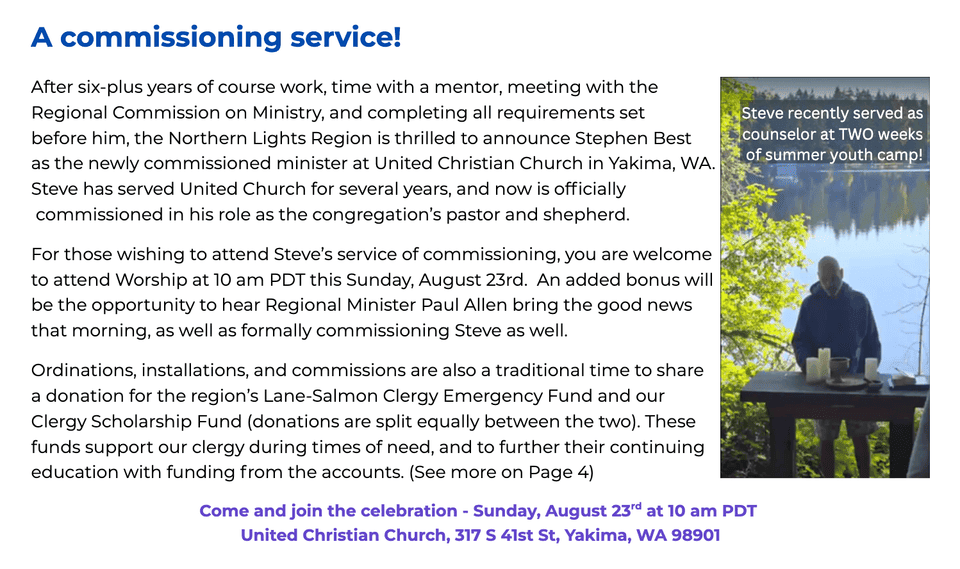 A commissioning service!

After six-plus years of course work, time with a mentor, meeting with the Regional Commission on Ministry, and completing all requirements set before him, the Northern Lights Region is thrilled to announce Stephen Best as the newly commissioned minister at United Christian Church in Yakima, WA. Steve has served United Church for several years, and now is officially commissioned in his role as the congregation's pastor and shepherd.

For those wishing to attend Steve's service of commissioning, you are welcome to attend Worship at 10 am PDT this Sunday, August 23rd. An added bonus will be the opportunity to hear Regional Minister Paul Allen bring the good news that morning, as well as formally commissioning Steve as well.

Ordinations, installations, and commissions are also a traditional time to share a donation for the region's Lane-Salmon Clergy Emergency Fund and our Clergy Scholarship Fund (donations are split equally between the two). These funds support our clergy during times of need, and to further their continuing education with funding from the accounts. (See more on Page 4)

Steve recently served as counselor at TWO weeks of summer youth camp!

Come and join the celebration - Sunday, August 23$^{rd}$ at 10 am PDT
United Christian Church, 317 S 41st St, Yakima, WA 98901